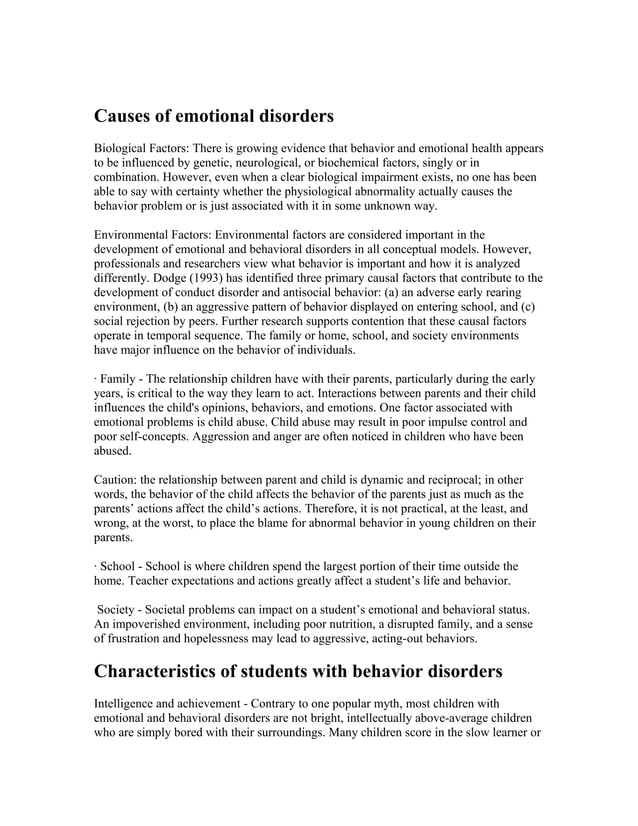 Causes of emotional disorders

Biological Factors: There is growing evidence that behavior and emotional health appears to be influenced by genetic, neurological, or biochemical factors, singly or in combination. However, even when a clear biological impairment exists, no one has been able to say with certainty whether the physiological abnormality actually causes the behavior problem or is just associated with it in some unknown way.

Environmental Factors: Environmental factors are considered important in the development of emotional and behavioral disorders in all conceptual models. However, professionals and researchers view what behavior is important and how it is analyzed differently. Dodge (1993) has identified three primary causal factors that contribute to the development of conduct disorder and antisocial behavior: (a) an adverse early rearing environment, (b) an aggressive pattern of behavior displayed on entering school, and (c) social rejection by peers. Further research supports contention that these causal factors operate in temporal sequence. The family or home, school, and society environments have major influence on the behavior of individuals.

· Family - The relationship children have with their parents, particularly during the early years, is critical to the way they learn to act. Interactions between parents and their child influences the child's opinions, behaviors, and emotions. One factor associated with emotional problems is child abuse. Child abuse may result in poor impulse control and poor self-concepts. Aggression and anger are often noticed in children who have been abused.

Caution: the relationship between parent and child is dynamic and reciprocal; in other words, the behavior of the child affects the behavior of the parents just as much as the parents' actions affect the child's actions. Therefore, it is not practical, at the least, and wrong, at the worst, to place the blame for abnormal behavior in young children on their parents.

· School - School is where children spend the largest portion of their time outside the home. Teacher expectations and actions greatly affect a student's life and behavior.

Society - Societal problems can impact on a student's emotional and behavioral status. An impoverished environment, including poor nutrition, a disrupted family, and a sense of frustration and hopelessness may lead to aggressive, acting-out behaviors.

Characteristics of students with behavior disorders

Intelligence and achievement - Contrary to one popular myth, most children with emotional and behavioral disorders are not bright, intellectually above-average children who are simply bored with their surroundings. Many children score in the slow learner or